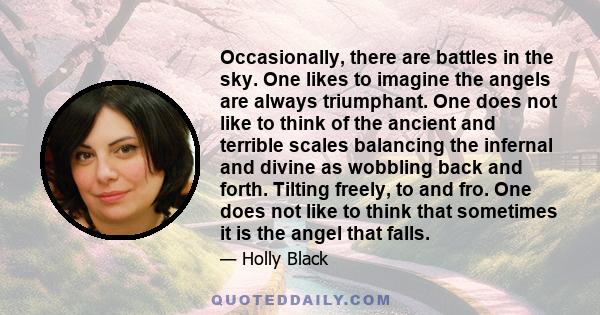 Occasionally, there are battles in the sky. One likes to imagine the angels are always triumphant. One does not like to think of the ancient and terrible scales balancing the infernal and divine as wobbling back and forth. Tilting freely, to and fro. One does not like to think that sometimes it is the angel that falls.

— Holly Black

QUOTEDDAILY.COM